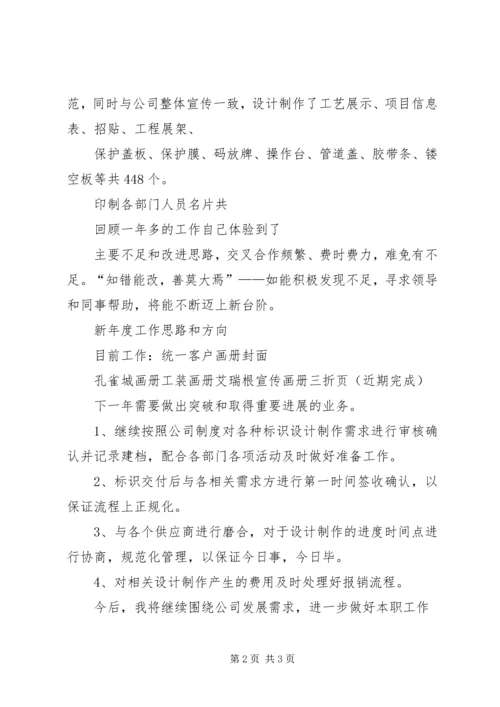 范，同时与公司整体宣传一致，设计制作了工艺展示、项目信息表、招贴、工程展架、

保护盖板、保护膜、码放牌、操作台、管道盖、胶带条、镂空板等共448个。

印制各部门人员名片共

回顾一年多的工作自己体验到了

主要不足和改进思路，交叉合作频繁、费时费力，难免有不足。“知错能改，善莫大焉”——如能积极发现不足，寻求领导和同事帮助，将能不断迈上新台阶。

新年度工作思路和方向

目前工作：统一客户画册封面

孔雀城画册工装画册艾瑞根宣传画册三折页（近期完成）

下一年需要做出突破和取得重要进展的业务。

1、继续按照公司制度对各种标识设计制作需求进行审核确认并记录建档，配合各部门各项活动及时做好准备工作。

2、标识交付后与各相关需求方进行第一时间签收确认，以保证流程上正规化。

3、与各个供应商进行磨合，对于设计制作的进度时间点进行协商，规范化管理，以保证今日事，今日毕。

4、对相关设计制作产生的费用及时处理好报销流程。

今后，我将继续围绕公司发展需求，进一步做好本职工作

第2页 共3页